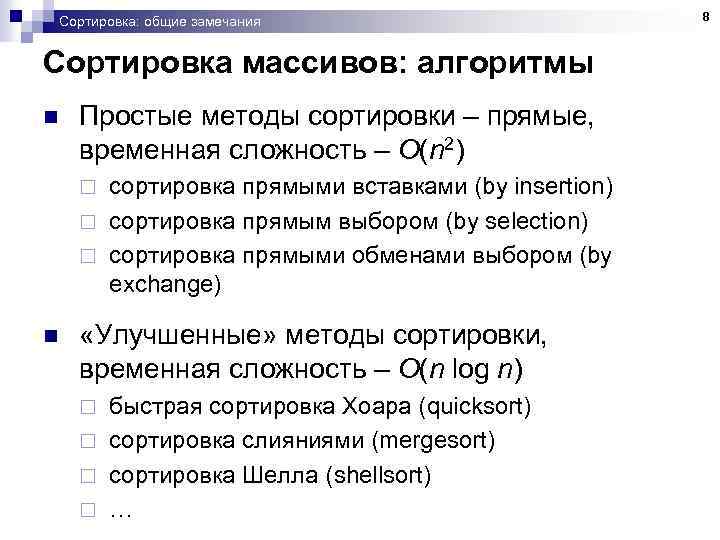 Сортировка: общие замечания

8

Сортировка массивов: алгоритмы

Простые методы сортировки – прямые, временная сложность – $O(n^2)$

сортировка прямыми вставками (by insertion)

сортировка прямым выбором (by selection)

сортировка прямыми обменами выбором (by exchange)

«Улучшенные» методы сортировки, временная сложность – $O(n \log n)$

быстрая сортировка Хоара (quicksort)

сортировка слияниями (mergesort)

сортировка Шелла (shellsort)

…